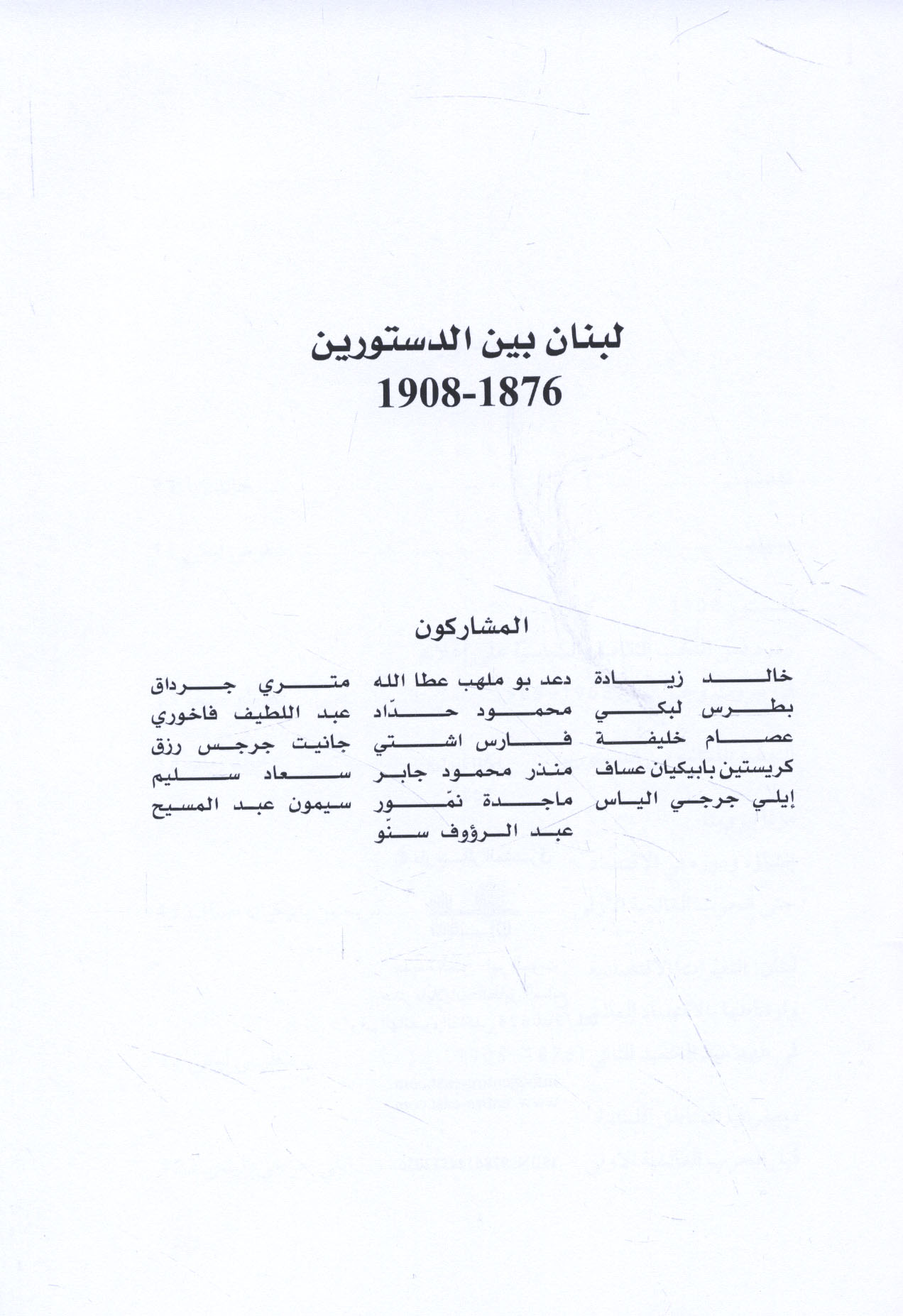 لبنان بين الدستورين
1908-1876

المشاركون

خالد زيادة
بطرس لبكي
عصام خليفة
كريستين بابيكيان عساف
إيلي جرجي الياس

دعد بو ملهب عطا الله
محمود حدّاد
فارس اشتي
منذر محمود جابر
ماجدة نمّور
عبد الرؤوف سنّو

متري جرداق
عبد اللطيف فاخوري
جانيت جرجس رزق
سعاد سليم
سيمون عبد المسيح